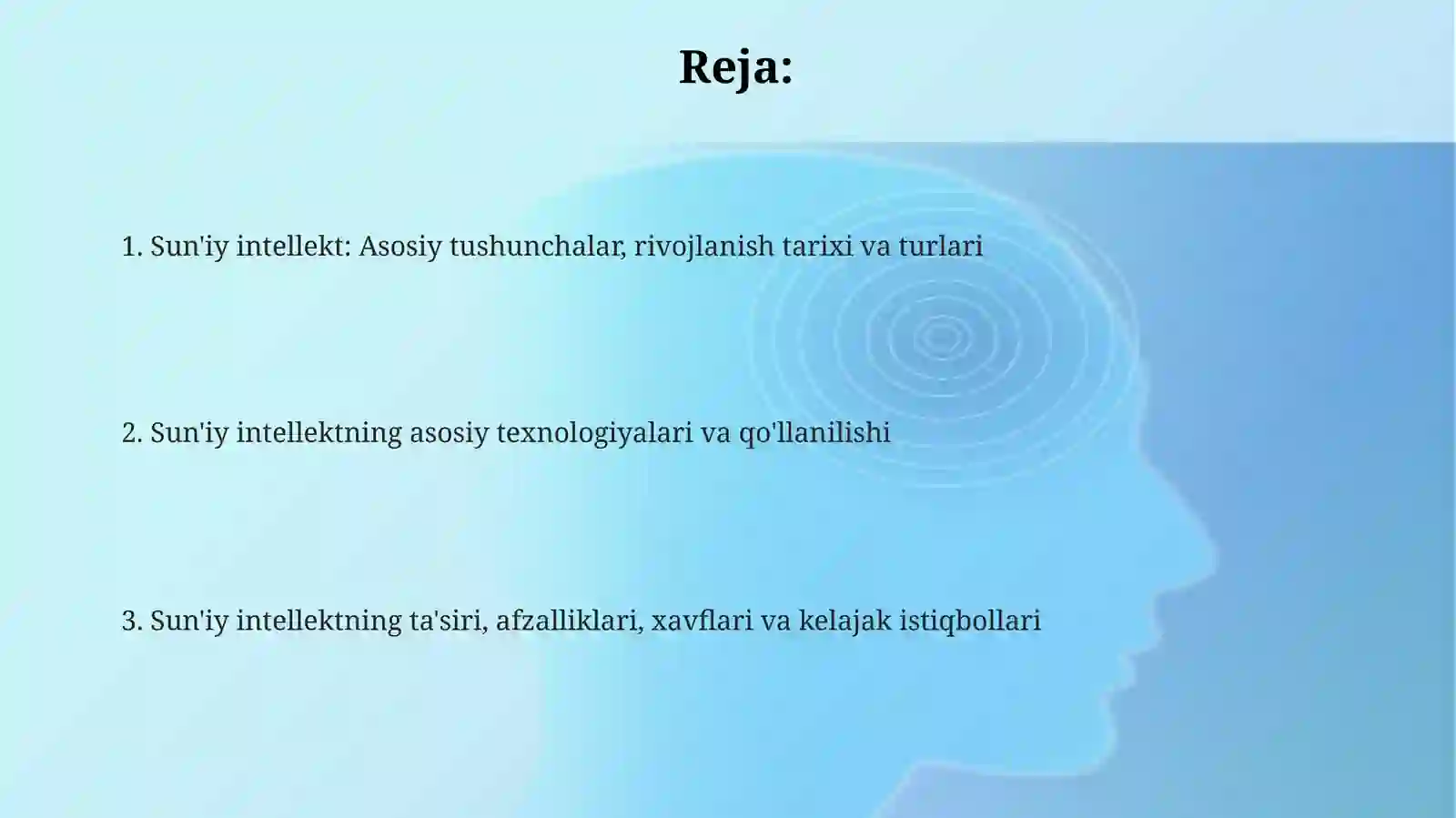 Reja:

1. Sun'iy intellekt: Asosiy tushunchalar, rivojlanish tarixi va turlari

2. Sun'iy intellektning asosiy texnologiyalari va qo'llanilishi

3. Sun'iy intellektning ta'siri, afzalliklari, xavflari va kelajak istiqbollari